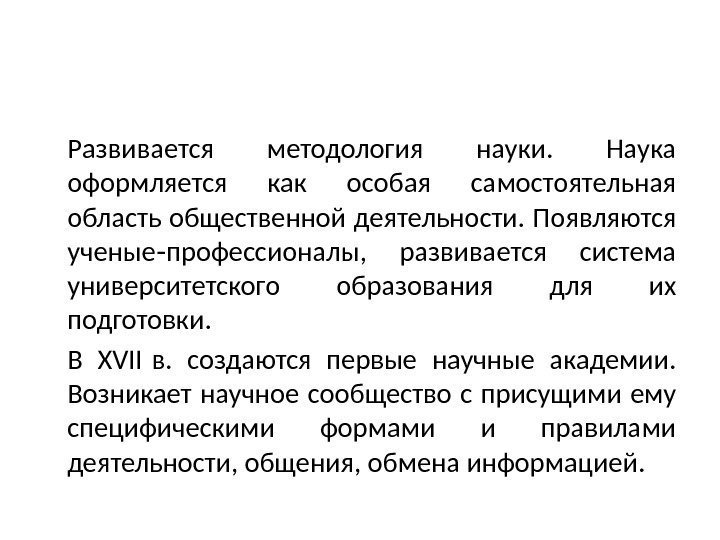 Развивается методология науки. Наука оформляется как особая самостоятельная область общественной деятельности. Появляются ученые-профессионалы, развивается система университетского образования для их подготовки.

В XVII в. создаются первые научные академии. Возникает научное сообщество с присущими ему специфическими формами и правилами деятельности, общения, обмена информацией.